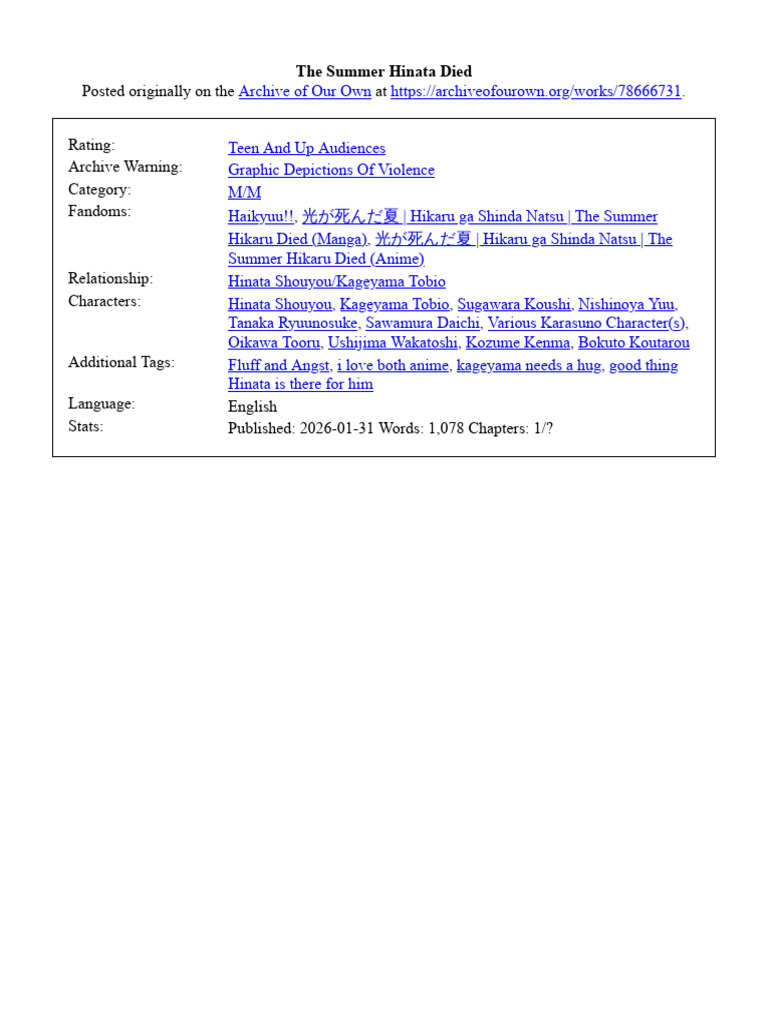 The Summer Hinata Died
Posted originally on the Archive of Our Own at https://archiveofourown.org/works/78666731.

| | |
|---|---|
| Rating: | Teen And Up Audiences |
| Archive Warning: | Graphic Depictions Of Violence |
| Category: | M/M |
| Fandoms: | Haikyuu!!, 光が死んだ夏 \| Hikaru ga Shinda Natsu \| The Summer Hikaru Died (Manga), 光が死んだ夏 \| Hikaru ga Shinda Natsu \| The Summer Hikaru Died (Anime) |
| Relationship: | Hinata Shouyou/Kageyama Tobio |
| Characters: | Hinata Shouyou, Kageyama Tobio, Sugawara Koushi, Nishinoya Yuu, Tanaka Ryuunosuke, Sawamura Daichi, Various Karasuno Character(s), Oikawa Tooru, Ushijima Wakatoshi, Kozume Kenma, Bokuto Koutarou |
| Additional Tags: | Fluff and Angst, i love both anime, kageyama needs a hug, good thing Hinata is there for him |
| Language: | English |
| Stats: | Published: 2026-01-31 Words: 1,078 Chapters: 1/? |